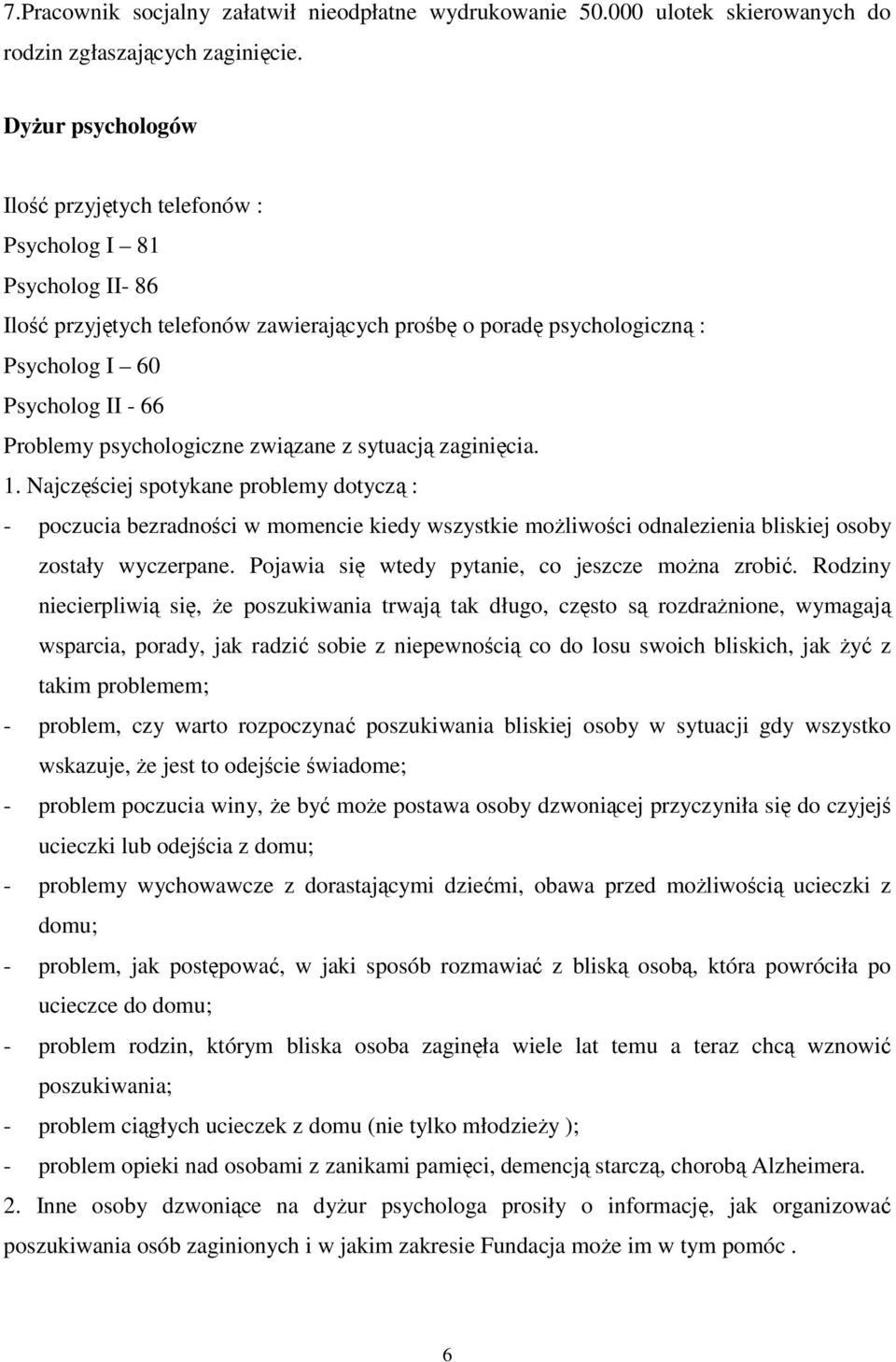 7.Pracownik socjalny załatwił nieodpłatne wydrukowanie 50.000 ulotek skierowanych do rodzin zgłaszających zaginięcie.

Dyżur psychologów

Ilość przyjętych telefonów :
Psycholog I – 81
Psycholog II- 86
Ilość przyjętych telefonów zawierających prośbę o poradę psychologiczną :
Psycholog I – 60
Psycholog II - 66
Problemy psychologiczne związane z sytuacją zaginięcia.
1. Najczęściej spotykane problemy dotyczą :
- poczucia bezradności w momencie kiedy wszystkie możliwości odnalezienia bliskiej osoby zostały wyczerpane. Pojawia się wtedy pytanie, co jeszcze można zrobić. Rodziny niecierpliwią się, że poszukiwania trwają tak długo, często są rozdrażnione, wymagają wsparcia, porady, jak radzić sobie z niepewnością co do losu swoich bliskich, jak żyć z takim problemem;
- problem, czy warto rozpoczynać poszukiwania bliskiej osoby w sytuacji gdy wszystko wskazuje, że jest to odejście świadome;
- problem poczucia winy, że być może postawa osoby dzwoniącej przyczyniła się do czyjejś ucieczki lub odejścia z domu;
- problemy wychowawcze z dorastającymi dziećmi, obawa przed możliwością ucieczki z domu;
- problem, jak postępować, w jaki sposób rozmawiać z bliską osobą, która powróciła po ucieczce do domu;
- problem rodzin, którym bliska osoba zaginęła wiele lat temu a teraz chcą wznowić poszukiwania;
- problem ciągłych ucieczek z domu (nie tylko młodzieży );
- problem opieki nad osobami z zanikami pamięci, demencją starczą, chorobą Alzheimera.
2. Inne osoby dzwoniące na dyżur psychologa prosiły o informację, jak organizować poszukiwania osób zaginionych i w jakim zakresie Fundacja może im w tym pomóc .

6